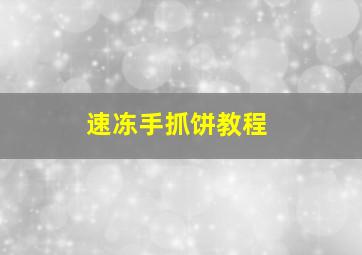 速冻手抓饼教程